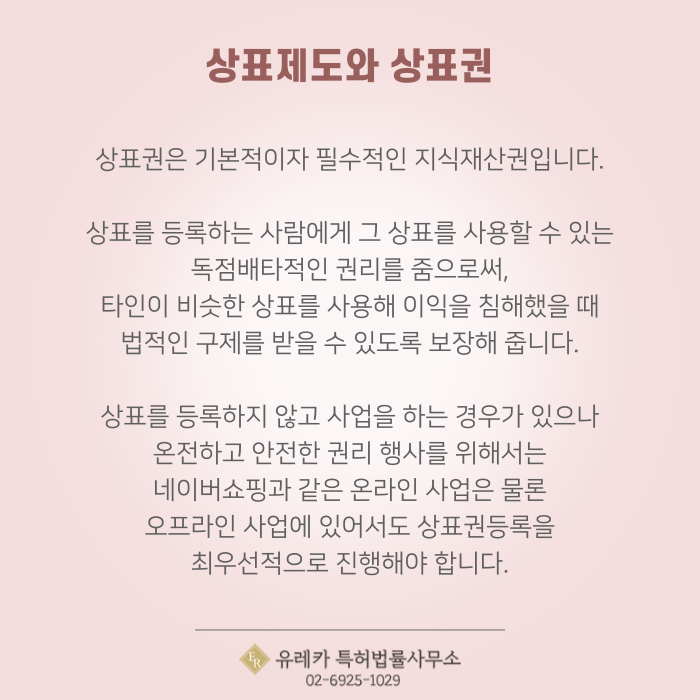 상표제도와 상표권

상표권은 기본적이자 필수적인 지식재산권입니다.

상표를 등록하는 사람에게 그 상표를 사용할 수 있는 독점배타적인 권리를 줌으로써, 타인이 비슷한 상표를 사용해 이익을 침해했을 때 법적인 구제를 받을 수 있도록 보장해 줍니다.

상표를 등록하지 않고 사업을 하는 경우가 있으나 온전하고 안전한 권리 행사를 위해서는 네이버쇼핑과 같은 온라인 사업은 물론 오프라인 사업에 있어서도 상표권등록을 최우선적으로 진행해야 합니다.

유레카 특허법률사무소
02-6925-1029